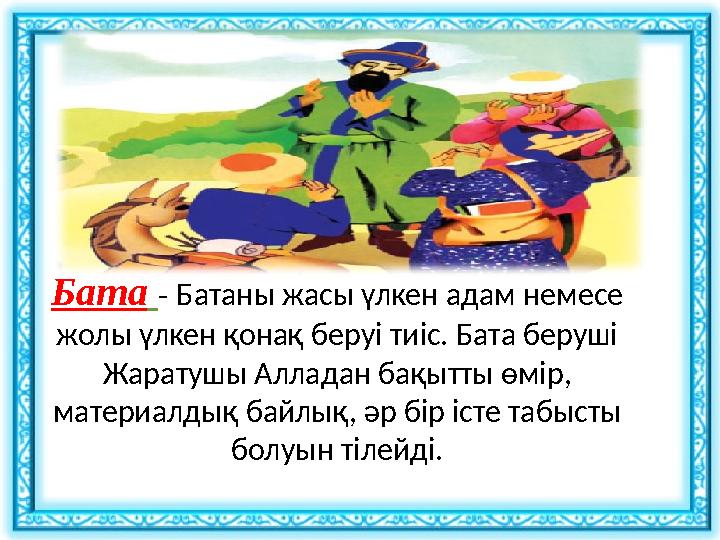 Бата - Батаны жасы үлкен адам немесе жолы үлкен қонақ беруі тиіс. Бата беруші Жаратушы Алладан бақытты өмір, материалдық байлық, әр бір істе табысты болуын тілейді.